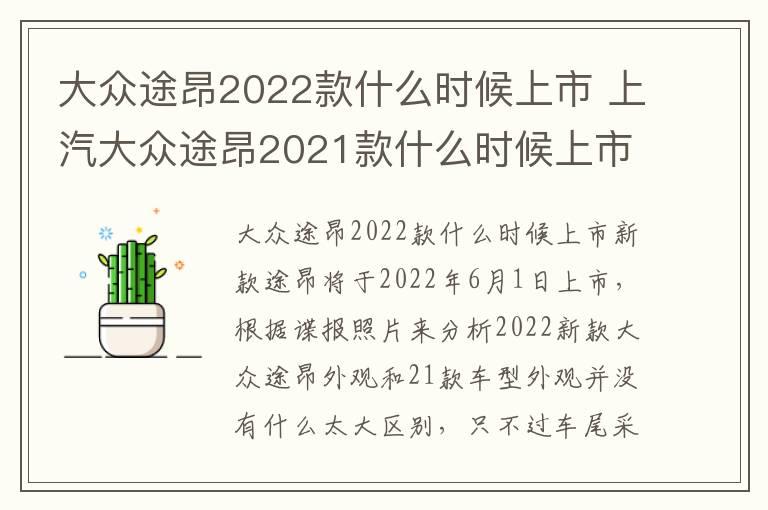 大众途昂2022款什么时候上市 上汽大众途昂2021款什么时候上市

大众途昂2022款什么时候上市新款途昂将于2022年6月1日上市，根据谍报照片来分析2022新款大众途昂外观和21款车型外观并没有什么太大区别，只不过车尾采